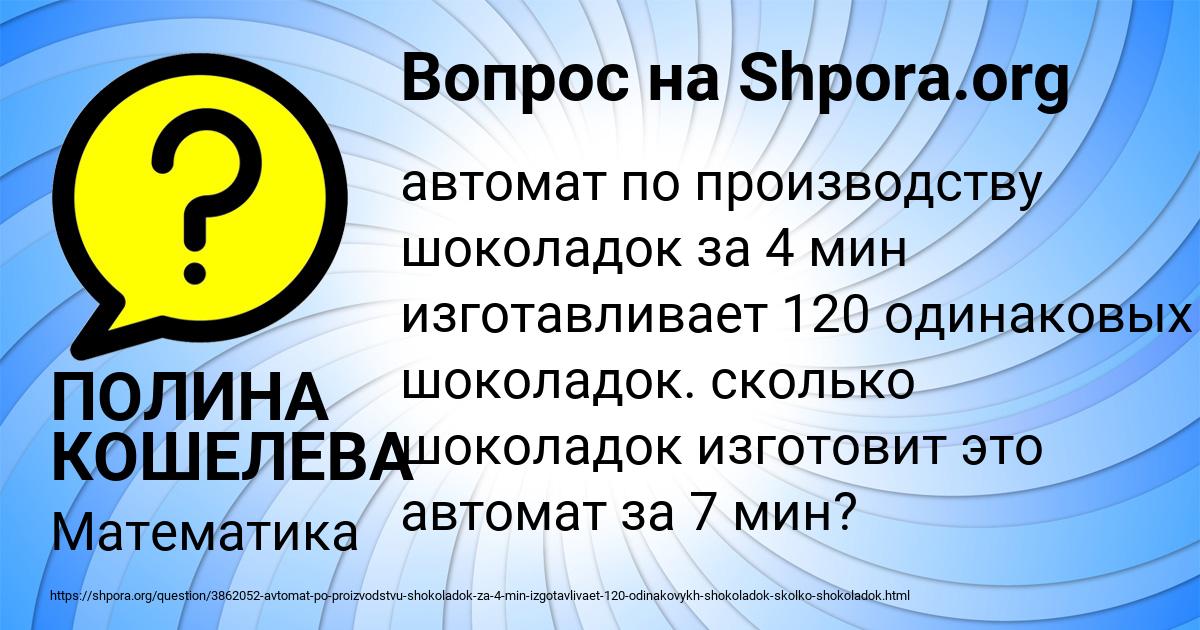 Вопрос на Shpora.org

?

автомат по производству шоколадок за 4 мин изготавливает 120 одинаковых шоколадок. сколько шоколадок изготовит это автомат за 7 мин?

ПОЛИНА КОШЕЛЕВА

Математика

https://shpora.org/question/3862052-avtomat-po-proizvodstvu-shokoladok-za-4-min-izgotavlivaet-120-odinakovykh-shokoladok-skolko-shokoladok.html